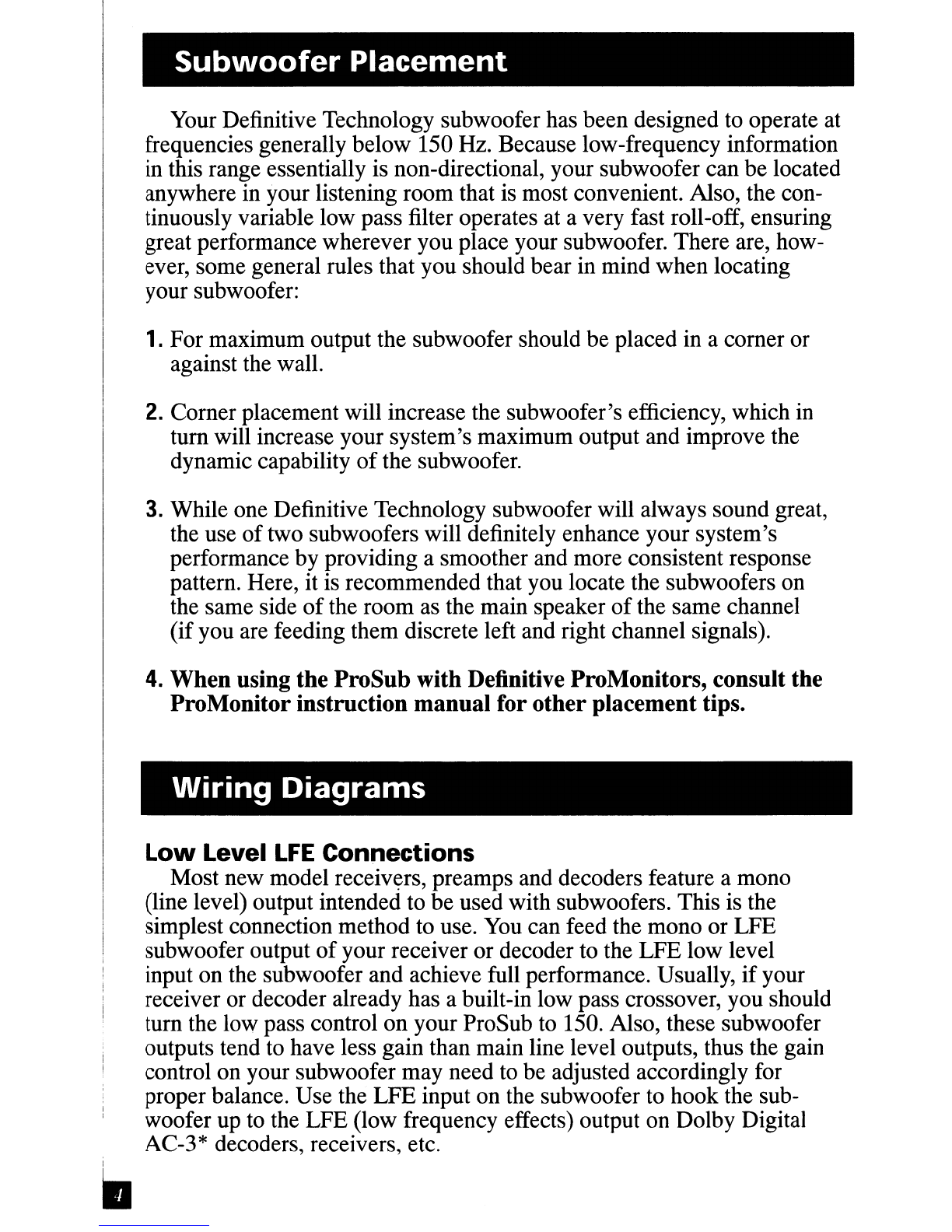 Subwoofer Placement

Your Definitive Technology subwoofer has been designed to operate at frequencies generally below 150 Hz. Because low-frequency information in this range essentially is non-directional, your subwoofer can be located anywhere in your listening room that is most convenient. Also, the continuously variable low pass filter operates at a very fast roll-off, ensuring great performance wherever you place your subwoofer. There are, however, some general rules that you should bear in mind when locating your subwoofer:

1. For maximum output the subwoofer should be placed in a corner or against the wall.

2. Corner placement will increase the subwoofer's efficiency, which in turn will increase your system's maximum output and improve the dynamic capability of the subwoofer.

3. While one Definitive Technology subwoofer will always sound great, the use of two subwoofers will definitely enhance your system's performance by providing a smoother and more consistent response pattern. Here, it is recommended that you locate the subwoofers on the same side of the room as the main speaker of the same channel (if you are feeding them discrete left and right channel signals).

4. When using the ProSub with Definitive ProMonitors, consult the ProMonitor instruction manual for other placement tips.

Wiring Diagrams

Low Level LFE Connections
Most new model receivers, preamps and decoders feature a mono (line level) output intended to be used with subwoofers. This is the simplest connection method to use. You can feed the mono or LFE subwoofer output of your receiver or decoder to the LFE low level input on the subwoofer and achieve full performance. Usually, if your receiver or decoder already has a built-in low pass crossover, you should turn the low pass control on your ProSub to 150. Also, these subwoofer outputs tend to have less gain than main line level outputs, thus the gain control on your subwoofer may need to be adjusted accordingly for proper balance. Use the LFE input on the subwoofer to hook the subwoofer up to the LFE (low frequency effects) output on Dolby Digital AC-3* decoders, receivers, etc.

4